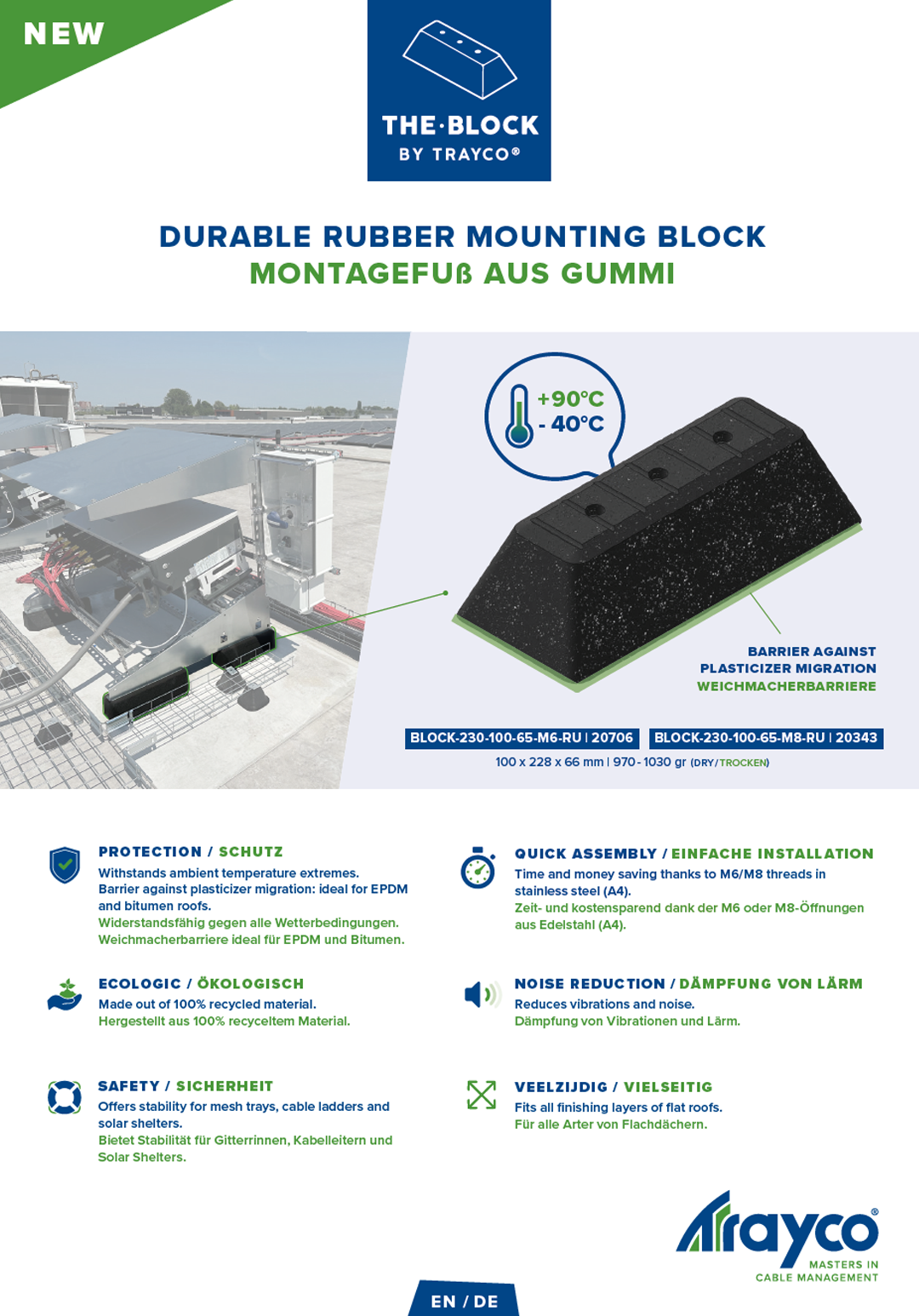 NEW

THE·BLOCK
BY TRAYCO®

DURABLE RUBBER MOUNTING BLOCK
MONTAGEFUß AUS GUMMI

+90°C
- 40°C

BARRIER AGAINST
PLASTICIZER MIGRATION
WEICHMACHERBARRIERE

BLOCK-230-100-65-M6-RU | 20706 BLOCK-230-100-65-M8-RU | 20343

100 x 228 x 66 mm | 970 - 1030 gr (DRY/TROCKEN)

PROTECTION / SCHUTZ
Withstands ambient temperature extremes.
Barrier against plasticizer migration: ideal for EPDM and bitumen roofs.
Widerstandsfähig gegen alle Wetterbedingungen.
Weichmacherbarriere ideal für EPDM und Bitumen.

ECOLOGIC / ÖKOLOGISCH
Made out of 100% recycled material.
Hergestellt aus 100% recyceltem Material.

SAFETY / SICHERHEIT
Offers stability for mesh trays, cable ladders and solar shelters.
Bietet Stabilität für Gitterrinnen, Kabelleitern und Solar Shelters.

QUICK ASSEMBLY / EINFACHE INSTALLATION
Time and money saving thanks to M6/M8 threads in stainless steel (A4).
Zeit- und kostensparend dank der M6 oder M8-Öffnungen aus Edelstahl (A4).

NOISE REDUCTION / DÄMPFUNG VON LÄRM
Reduces vibrations and noise.
Dämpfung von Vibrationen und Lärm.

VEELZIJDIG / VIELSEITIG
Fits all finishing layers of flat roofs.
Für alle Arter von Flachdächern.

Trayco®
MASTERS IN
CABLE MANAGEMENT

EN / DE